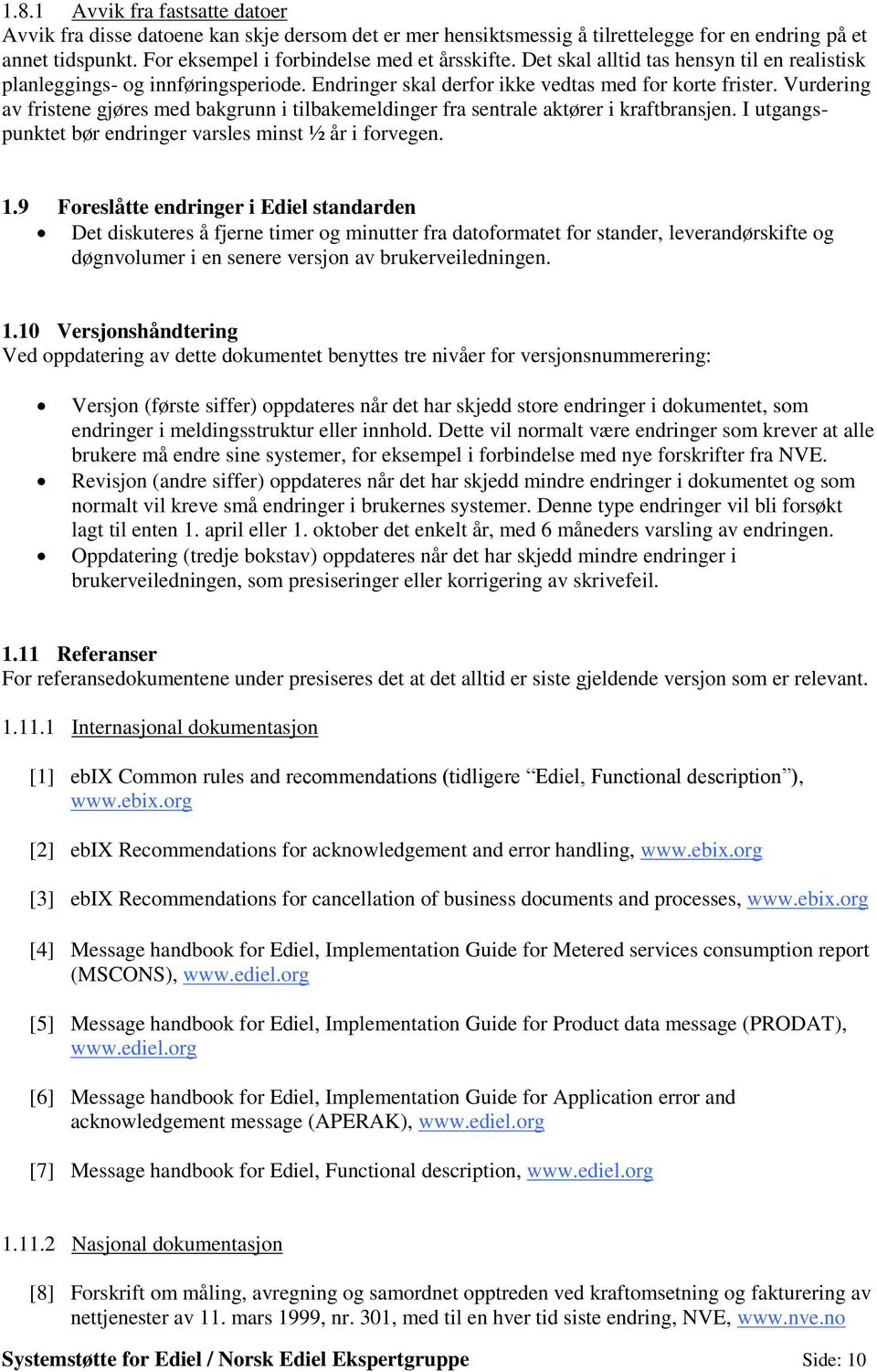 1.8.1 Avvik fra fastsatte datoer
Avvik fra disse datoene kan skje dersom det er mer hensiktsmessig å tilrettelegge for en endring på et annet tidspunkt. For eksempel i forbindelse med et årsskifte. Det skal alltid tas hensyn til en realistisk planleggings- og innføringsperiode. Endringer skal derfor ikke vedtas med for korte frister. Vurdering av fristene gjøres med bakgrunn i tilbakemeldinger fra sentrale aktører i kraftbransjen. I utgangspunktet bør endringer varsles minst ½ år i forvegen.

1.9 Foreslåtte endringer i Ediel standarden
• Det diskuteres å fjerne timer og minutter fra datoformatet for stander, leverandørskifte og døgnvolumer i en senere versjon av brukerveiledningen.

1.10 Versjonshåndtering
Ved oppdatering av dette dokumentet benyttes tre nivåer for versjonsnummerering:

• Versjon (første siffer) oppdateres når det har skjedd store endringer i dokumentet, som endringer i meldingsstruktur eller innhold. Dette vil normalt være endringer som krever at alle brukere må endre sine systemer, for eksempel i forbindelse med nye forskrifter fra NVE.
• Revisjon (andre siffer) oppdateres når det har skjedd mindre endringer i dokumentet og som normalt vil kreve små endringer i brukernes systemer. Denne type endringer vil bli forsøkt lagt til enten 1. april eller 1. oktober det enkelt år, med 6 måneders varsling av endringen.
• Oppdatering (tredje bokstav) oppdateres når det har skjedd mindre endringer i brukerveiledningen, som presiseringer eller korrigering av skrivefeil.

1.11 Referanser
For referansedokumentene under presiseres det at det alltid er siste gjeldende versjon som er relevant.

1.11.1 Internasjonal dokumentasjon

[1] ebIX Common rules and recommendations (tidligere “Ediel, Functional description”), www.ebix.org

[2] ebIX Recommendations for acknowledgement and error handling, www.ebix.org

[3] ebIX Recommendations for cancellation of business documents and processes, www.ebix.org

[4] Message handbook for Ediel, Implementation Guide for Metered services consumption report (MSCONS), www.ediel.org

[5] Message handbook for Ediel, Implementation Guide for Product data message (PRODAT), www.ediel.org

[6] Message handbook for Ediel, Implementation Guide for Application error and acknowledgement message (APERAK), www.ediel.org

[7] Message handbook for Ediel, Functional description, www.ediel.org

1.11.2 Nasjonal dokumentasjon

[8] Forskrift om måling, avregning og samordnet opptreden ved kraftomsetning og fakturering av nettjenester av 11. mars 1999, nr. 301, med til en hver tid siste endring, NVE, www.nve.no

Systemstøtte for Ediel / Norsk Ediel Ekspertgruppe Side: 10